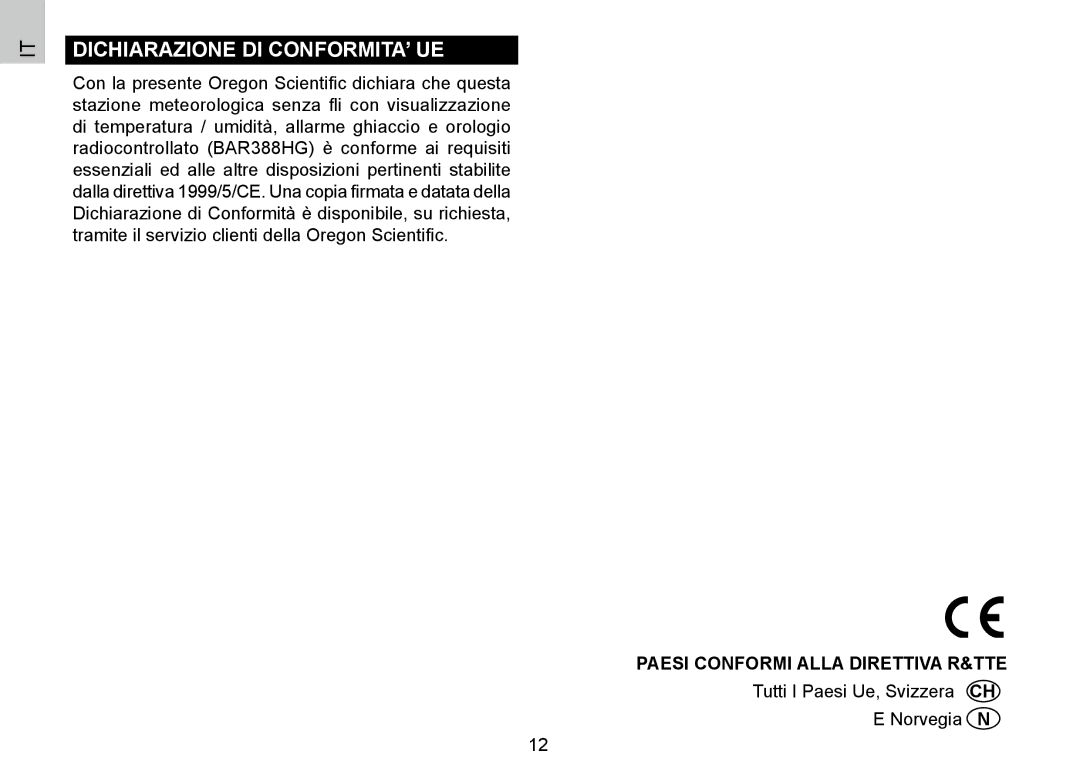 IT

DICHIARAZIONE DI CONFORMITA' UE

Con la presente Oregon Scientific dichiara che questa stazione meteorologica senza fli con visualizzazione di temperatura / umidità, allarme ghiaccio e orologio radiocontrollato (BAR388HG) è conforme ai requisiti essenziali ed alle altre disposizioni pertinenti stabilite dalla direttiva 1999/5/CE. Una copia firmata e datata della Dichiarazione di Conformità è disponibile, su richiesta, tramite il servizio clienti della Oregon Scientific.

CE

PAESI CONFORMI ALLA DIRETTIVA R&TTE

Tutti I Paesi Ue, Svizzera CH

E Norvegia N

12